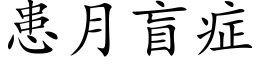 患月盲症